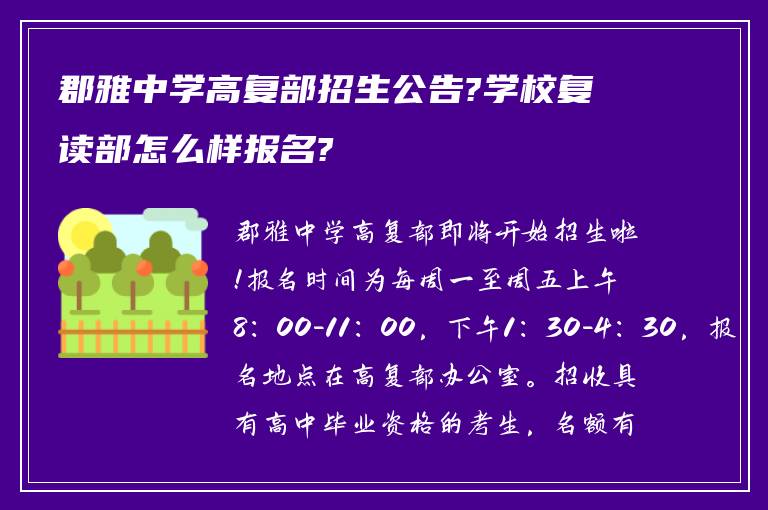 郡雅中学高复部招生公告?学校复读部怎么样报名?

郡雅中学高复部即将开始招生啦!报名时间为每周一至周五上午8：00-11：00，下午1：30-4：30，报名地点在高复部办公室。招收具有高中毕业资格的考生，名额有